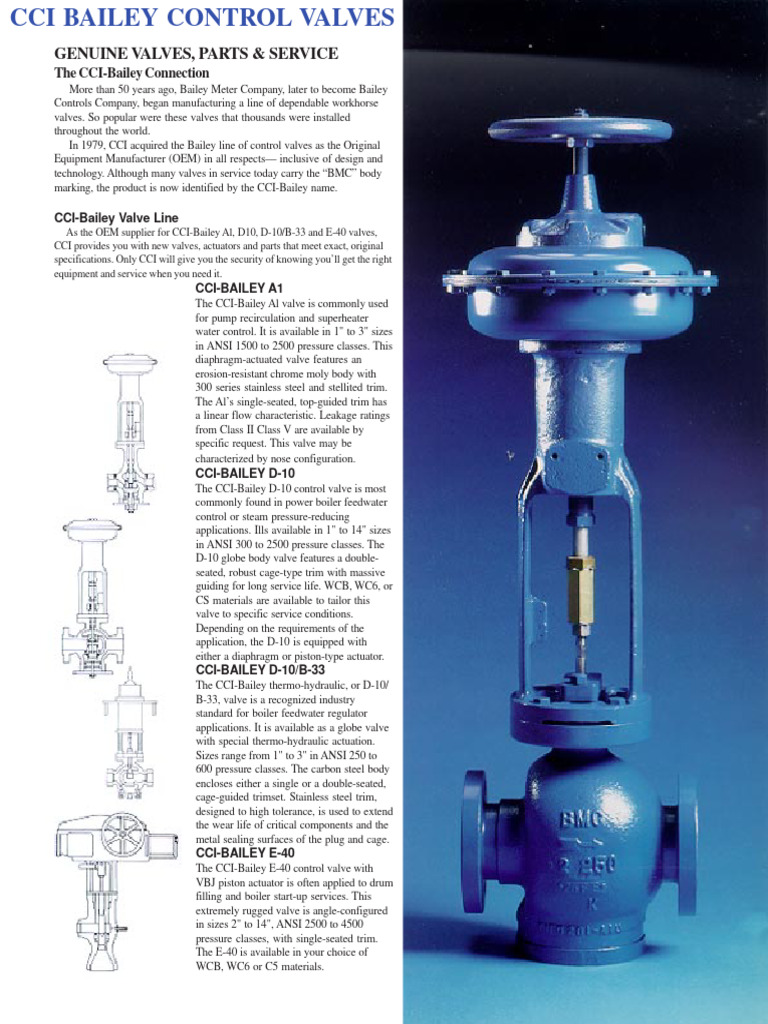 CCI BAILEY CONTROL VALVES

GENUINE VALVES, PARTS & SERVICE

The CCI-Bailey Connection

More than 50 years ago, Bailey Meter Company, later to become Bailey Controls Company, began manufacturing a line of dependable workhorse valves. So popular were these valves that thousands were installed throughout the world.

In 1979, CCI acquired the Bailey line of control valves as the Original Equipment Manufacturer (OEM) in all respects— inclusive of design and technology. Although many valves in service today carry the "BMC" body marking, the product is now identified by the CCI-Bailey name.

CCI-Bailey Valve Line

As the OEM supplier for CCI-Bailey Al, D10, D-10/B-33 and E-40 valves, CCI provides you with new valves, actuators and parts that meet exact, original specifications. Only CCI will give you the security of knowing you'll get the right equipment and service when you need it.

CCI-BAILEY A1

The CCI-Bailey Al valve is commonly used for pump recirculation and superheater water control. It is available in 1" to 3" sizes in ANSI 1500 to 2500 pressure classes. This diaphragm-actuated valve features an erosion-resistant chrome moly body with 300 series stainless steel and stellited trim. The Al's single-seated, top-guided trim has a linear flow characteristic. Leakage ratings from Class II Class V are available by specific request. This valve may be characterized by nose configuration.

CCI-BAILEY D-10

The CCI-Bailey D-10 control valve is most commonly found in power boiler feedwater control or steam pressure-reducing applications. Ills available in 1" to 14" sizes in ANSI 300 to 2500 pressure classes. The D-10 globe body valve features a double-seated, robust cage-type trim with massive guiding for long service life. WCB, WC6, or CS materials are available to tailor this valve to specific service conditions. Depending on the requirements of the application, the D-10 is equipped with either a diaphragm or piston-type actuator.

CCI-BAILEY D-10/B-33

The CCI-Bailey thermo-hydraulic, or D-10/B-33, valve is a recognized industry standard for boiler feedwater regulator applications. It is available as a globe valve with special thermo-hydraulic actuation. Sizes range from 1" to 3" in ANSI 250 to 600 pressure classes. The carbon steel body encloses either a single or a double-seated, cage-guided trimset. Stainless steel trim, designed to high tolerance, is used to extend the wear life of critical components and the metal sealing surfaces of the plug and cage.

CCI-BAILEY E-40

The CCI-Bailey E-40 control valve with VBJ piston actuator is often applied to drum filling and boiler start-up services. This extremely rugged valve is angle-configured in sizes 2" to 14", ANSI 2500 to 4500 pressure classes, with single-seated trim. The E-40 is available in your choice of WCB, WC6 or C5 materials.

BMC
2 250
K